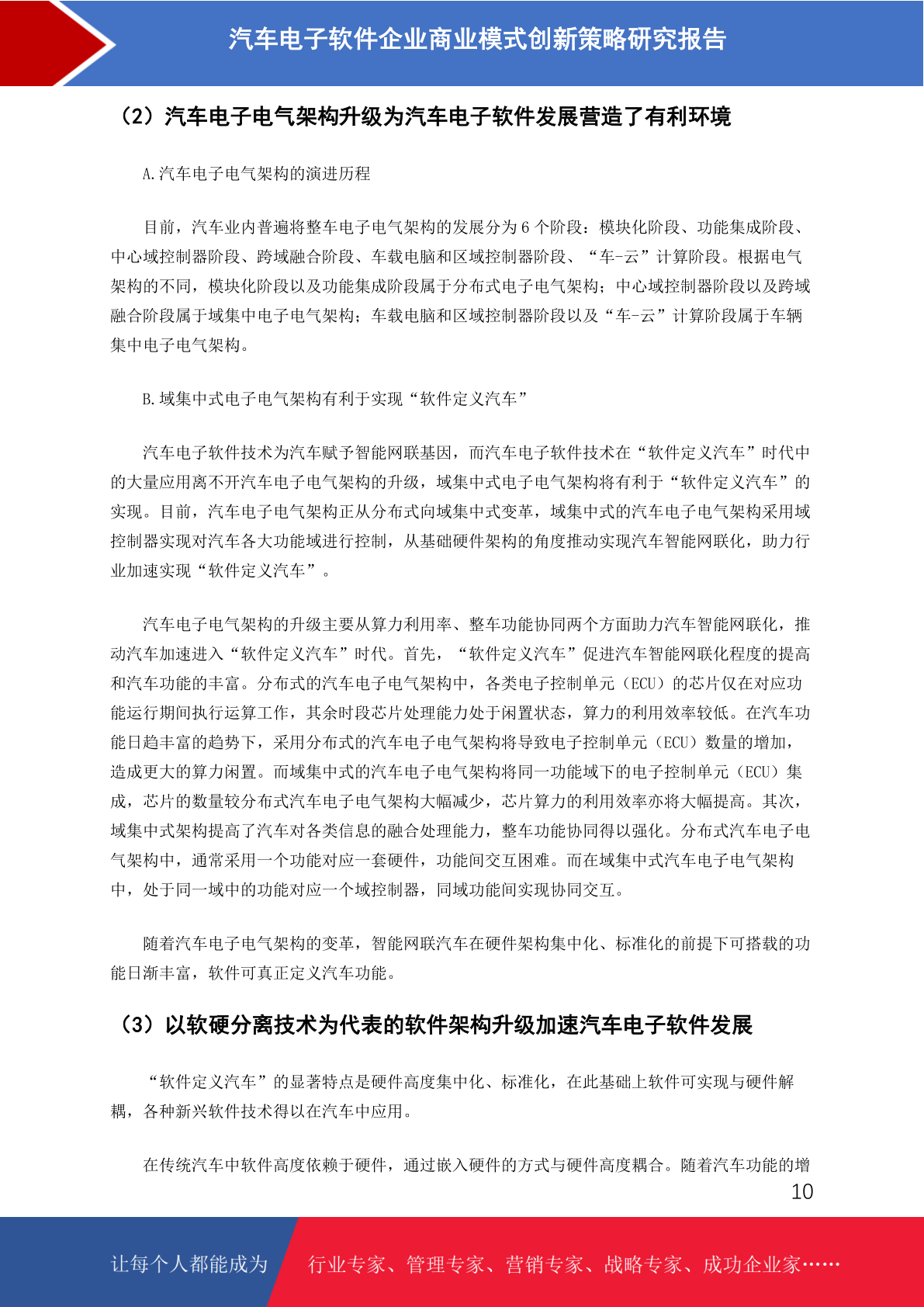 汽车电子软件企业商业模式创新策略研究报告

（2）汽车电子电气架构升级为汽车电子软件发展营造了有利环境

A.汽车电子电气架构的演进历程

目前，汽车业内普遍将整车电子电气架构的发展分为 6 个阶段：模块化阶段、功能集成阶段、中心域控制器阶段、跨域融合阶段、车载电脑和区域控制器阶段、“车-云”计算阶段。根据电气架构的不同，模块化阶段以及功能集成阶段属于分布式电子电气架构；中心域控制器阶段以及跨域融合阶段属于域集中电子电气架构；车载电脑和区域控制器阶段以及“车-云”计算阶段属于车辆集中电子电气架构。

B.域集中式电子电气架构有利于实现“软件定义汽车”

汽车电子软件技术为汽车赋予智能网联基因，而汽车电子软件技术在“软件定义汽车”时代中的大量应用离不开汽车电子电气架构的升级，域集中式电子电气架构将有利于“软件定义汽车”的实现。目前，汽车电子电气架构正从分布式向域集中式变革，域集中式的汽车电子电气架构采用域控制器实现对汽车各大功能域进行控制，从基础硬件架构的角度推动实现汽车智能网联化，助力行业加速实现“软件定义汽车”。

汽车电子电气架构的升级主要从算力利用率、整车功能协同两个方面助力汽车智能网联化，推动汽车加速进入“软件定义汽车”时代。首先，“软件定义汽车”促进汽车智能网联化程度的提高和汽车功能的丰富。分布式的汽车电子电气架构中，各类电子控制单元（ECU）的芯片仅在对应功能运行期间执行运算工作，其余时段芯片处理能力处于闲置状态，算力的利用效率较低。在汽车功能日趋丰富的趋势下，采用分布式的汽车电子电气架构将导致电子控制单元（ECU）数量的增加，造成更大的算力闲置。而域集中式的汽车电子电气架构将同一功能域下的电子控制单元（ECU）集成，芯片的数量较分布式汽车电子电气架构大幅减少，芯片算力的利用效率亦将大幅提高。其次，域集中式架构提高了汽车对各类信息的融合处理能力，整车功能协同得以强化。分布式汽车电子电气架构中，通常采用一个功能对应一套硬件，功能间交互困难。而在域集中式汽车电子电气架构中，处于同一域中的功能对应一个域控制器，同域功能间实现协同交互。

随着汽车电子电气架构的变革，智能网联汽车在硬件架构集中化、标准化的前提下可搭载的功能日渐丰富，软件可真正定义汽车功能。

（3）以软硬分离技术为代表的软件架构升级加速汽车电子软件发展

“软件定义汽车”的显著特点是硬件高度集中化、标准化，在此基础上软件可实现与硬件解耦，各种新兴软件技术得以在汽车中应用。

在传统汽车中软件高度依赖于硬件，通过嵌入硬件的方式与硬件高度耦合。随着汽车功能的增

10

让每个人都能成为 行业专家、管理专家、营销专家、战略专家、成功企业家……